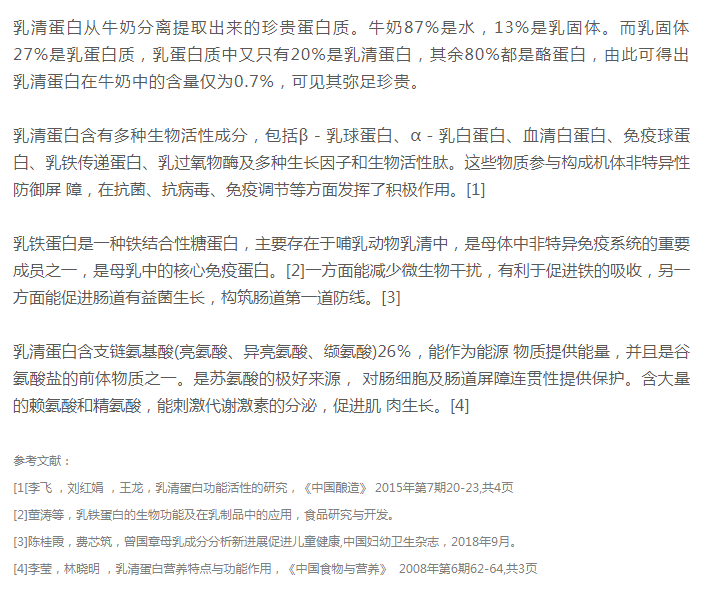 乳清蛋白从牛奶分离提取出来的珍贵蛋白质。牛奶87%是水，13%是乳固体。而乳固体27%是乳蛋白质，乳蛋白质中又只有20%是乳清蛋白，其余80%都是酪蛋白，由此可得出乳清蛋白在牛奶中的含量仅为0.7%，可见其弥足珍贵。

乳清蛋白含有多种生物活性成分，包括β - 乳球蛋白、α - 乳白蛋白、血清白蛋白、免疫球蛋白、乳铁传递蛋白、乳过氧物酶及多种生长因子和生物活性肽。这些物质参与构成机体非特异性防御屏 障，在抗菌、抗病毒、免疫调节等方面发挥了积极作用。[1]

乳铁蛋白是一种铁结合性糖蛋白，主要存在于哺乳动物乳清中，是母体中非特异免疫系统的重要成员之一，是母乳中的核心免疫蛋白。[2]一方面能减少微生物干扰，有利于促进铁的吸收，另一方面能促进肠道有益菌生长，构筑肠道第一道防线。[3]

乳清蛋白含支链氨基酸(亮氨酸、异亮氨酸、缬氨酸)26%，能作为能源 物质提供能量，并且是谷氨酸盐的前体物质之一。是苏氨酸的极好来源， 对肠细胞及肠道屏障连贯性提供保护。含大量的赖氨酸和精氨酸，能刺激代谢激素的分泌，促进肌 肉生长。[4]

参考文献：

[1[李飞 ，刘红娟 ，王龙，乳清蛋白功能活性的研究，《中国酿造》 2015年第7期20-23,共4页

[2]董涛等，乳铁蛋白的生物功能及在乳制品中的应用，食品研究与开发。

[3]陈桂霞，费芯筑，曾国章母乳成分分析新进展促进儿童健康,中国妇幼卫生杂志，2018年9月。

[4]李莹，林晓明 ，乳清蛋白营养特点与功能作用，《中国食物与营养》 2008年第6期62-64,共3页